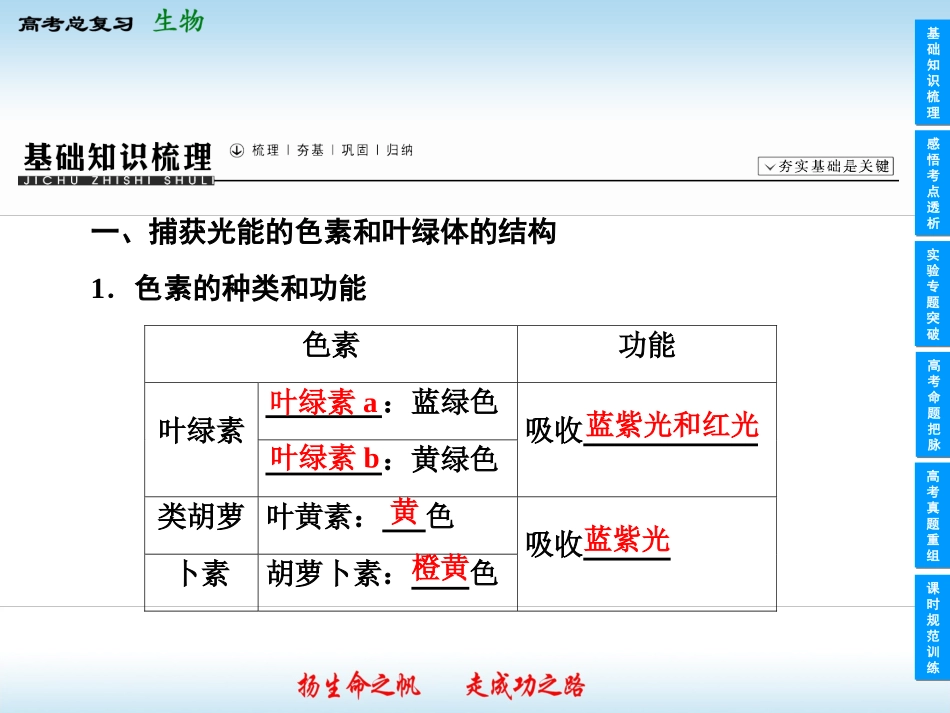 高考总复习 生物

基础知识梳理 JICHU ZHISHI SHULI 梳理 | 夯基 | 巩固 | 归纳

夯实基础是关键

一、捕获光能的色素和叶绿体的结构

1．色素的种类和功能

| 色素 | | 功能 |
|---|---|---|
| 叶绿素 | 叶绿素 a：蓝绿色 | 吸收蓝紫光和红光 |
| | 叶绿素 b：黄绿色 | |
| 类胡萝卜素 | 叶黄素：黄色 | 吸收蓝紫光 |
| | 胡萝卜素：橙黄色 | |

扬生命之帆 走成功之路

基础知识梳理

感悟考点透析

实验专题突破

高考命题把脉

高考真题重组

课时规范训练